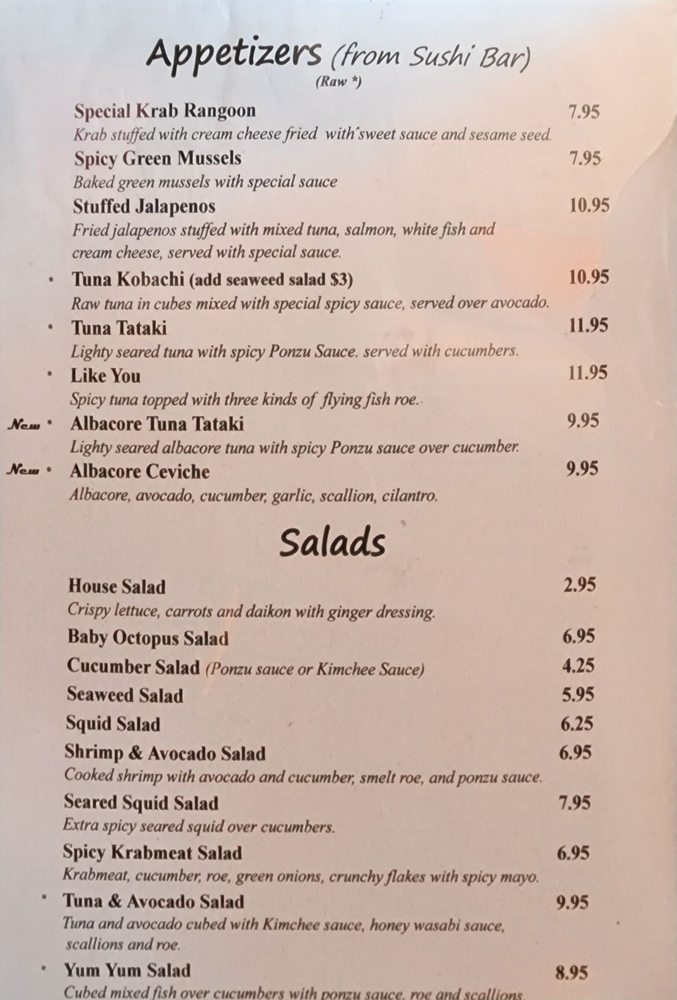 Appetizers (from Sushi Bar)
(Raw *)

Special Krab Rangoon 7.95
Krab stuffed with cream cheese fried with sweet sauce and sesame seed.

Spicy Green Mussels 7.95
Baked green mussels with special sauce

Stuffed Jalapenos 10.95
Fried jalapenos stuffed with mixed tuna, salmon, white fish and cream cheese, served with special sauce.

• Tuna Kobachi (add seaweed salad $3) 10.95
Raw tuna in cubes mixed with special spicy sauce, served over avocado.

• Tuna Tataki 11.95
Lighty seared tuna with spicy Ponzu Sauce. served with cucumbers.

• Like You 11.95
Spicy tuna topped with three kinds of flying fish roe.

New • Albacore Tuna Tataki 9.95
Lighty seared albacore tuna with spicy Ponzu sauce over cucumber.

New • Albacore Ceviche 9.95
Albacore, avocado, cucumber, garlic, scallion, cilantro.

Salads

House Salad 2.95
Crispy lettuce, carrots and daikon with ginger dressing.

Baby Octopus Salad 6.95

Cucumber Salad (Ponzu sauce or Kimchee Sauce) 4.25

Seaweed Salad 5.95

Squid Salad 6.25

Shrimp & Avocado Salad 6.95
Cooked shrimp with avocado and cucumber, smelt roe, and ponzu sauce.

Seared Squid Salad 7.95
Extra spicy seared squid over cucumbers.

Spicy Krabmeat Salad 6.95
Krabmeat, cucumber, roe, green onions, crunchy flakes with spicy mayo.

• Tuna & Avocado Salad 9.95
Tuna and avocado cubed with Kimchee sauce, honey wasabi sauce, scallions and roe.

• Yum Yum Salad 8.95
Cubed mixed fish over cucumbers with ponzu sauce, roe and scallions